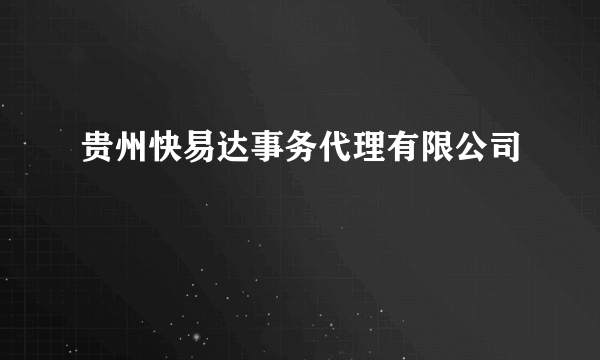 贵州快易达事务代理有限公司